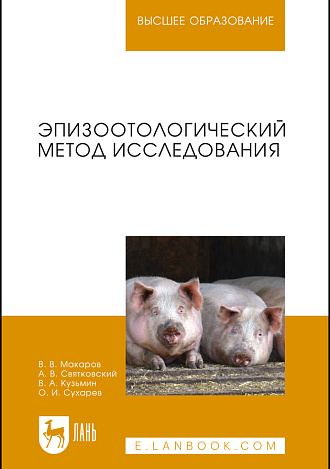 ВЫСШЕЕ ОБРАЗОВАНИЕ

ЭПИЗООТОЛОГИЧЕСКИЙ МЕТОД ИССЛЕДОВАНИЯ

В. В. Макаров
А. В. Святковский
В. А. Кузьмин
О. И. Сухарев

ЛАНЬ

E.LANBOOK.COM